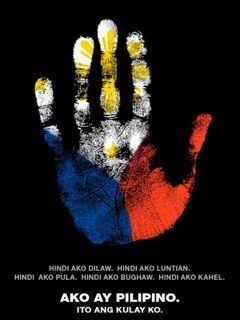 HINDI AKO DILAW. HINDI AKO LUNTIAN.
HINDI AKO PULA. HINDI AKO BUGHAW. HINDI AKO KAHEL.

AKO AY PILIPINO.
ITO ANG KULAY KO.